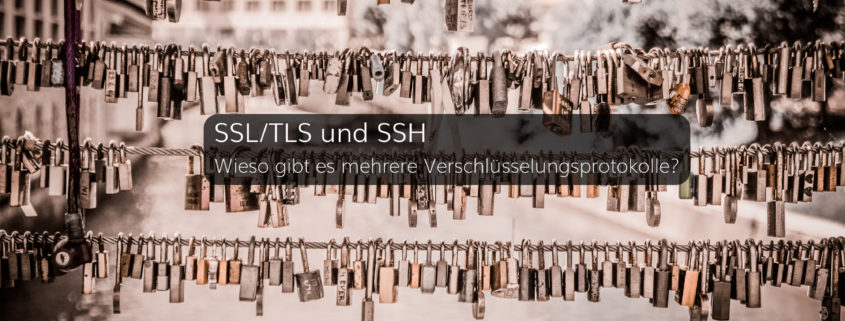 SSL/TLS und SSH
Wieso gibt es mehrere Verschlüsselungsprotokolle?